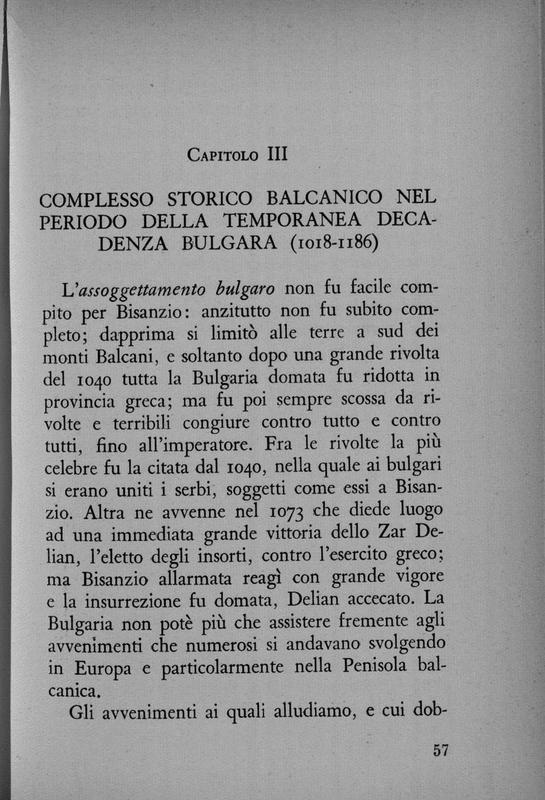 Capitolo III

COMPLESSO STORICO BALCANICO NEL PERIODO DELLA TEMPORANEA DECADENZA BULGARA (1018-1186)

L'assoggettamento bulgaro non fu facile compito per Bisanzio: anzitutto non fu subito completo; dapprima si limitò alle terre a sud dei monti Balcani, e soltanto dopo una grande rivolta del 1040 tutta la Bulgaria domata fu ridotta in provincia greca; ma fu poi sempre scossa da rivolte e terribili congiure contro tutto e contro tutti, fino all'imperatore. Fra le rivolte la più celebre fu la citata dal 1040, nella quale ai bulgari si erano uniti i serbi, soggetti come essi a Bisanzio. Altra ne avvenne nel 1073 che diede luogo ad una immediata grande vittoria dello Zar Delian, l'eletto degli insorti, contro l'esercito greco; ma Bisanzio allarmata reagì con grande vigore e la insurrezione fu domata, Delian accecato. La Bulgaria non potè più che assistere fremente agli avvenimenti che numerosi si andavano svolgendo in Europa e particolarmente nella Penisola balcanica.

Gli avvenimenti ai quali alludiamo, e cui dob-

57